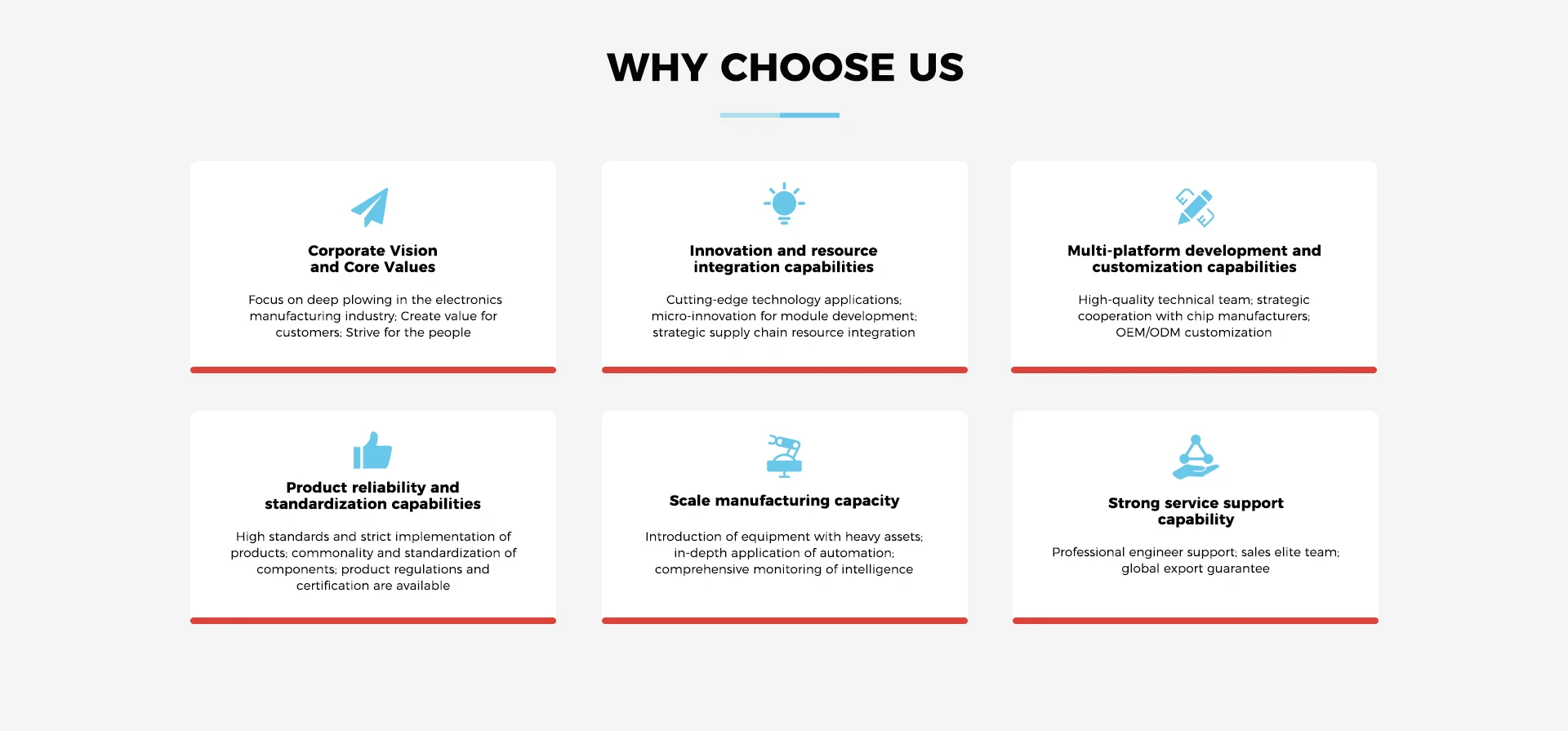 WHY CHOOSE US

Corporate Vision
and Core Values

Focus on deep plowing in the electronics manufacturing industry; Create value for customers; Strive for the people

Innovation and resource
integration capabilities

Cutting-edge technology applications; micro-innovation for module development; strategic supply chain resource integration

Multi-platform development and
customization capabilities

High-quality technical team; strategic cooperation with chip manufacturers; OEM/ODM customization

Product reliability and
standardization capabilities

High standards and strict implementation of products; commonality and standardization of components; product regulations and certification are available

Scale manufacturing capacity

Introduction of equipment with heavy assets; in-depth application of automation; comprehensive monitoring of intelligence

Strong service support
capability

Professional engineer support; sales elite team; global export guarantee